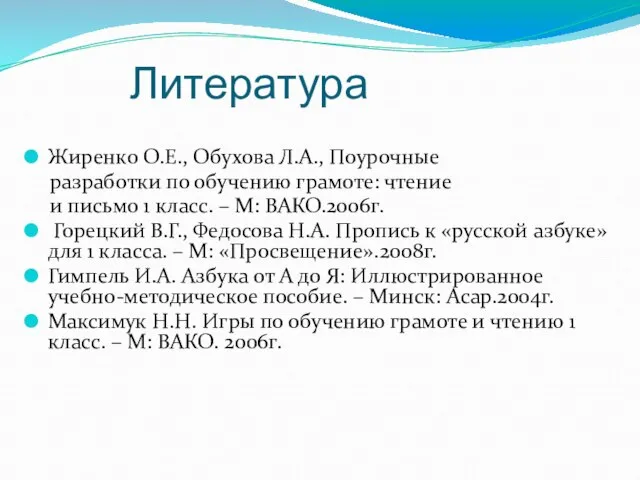 Литература

Жиренко О.Е., Обухова Л.А., Поурочные разработки по обучению грамоте: чтение и письмо 1 класс. – М: ВАКО.2006г.

Горецкий В.Г., Федосова Н.А. Пропись к «русской азбуке» для 1 класса. – М: «Просвещение».2008г.

Гимпель И.А. Азбука от А до Я: Иллюстрированное учебно-методическое пособие. – Минск: Асар.2004г.

Максимук Н.Н. Игры по обучению грамоте и чтению 1 класс. – М: ВАКО. 2006г.